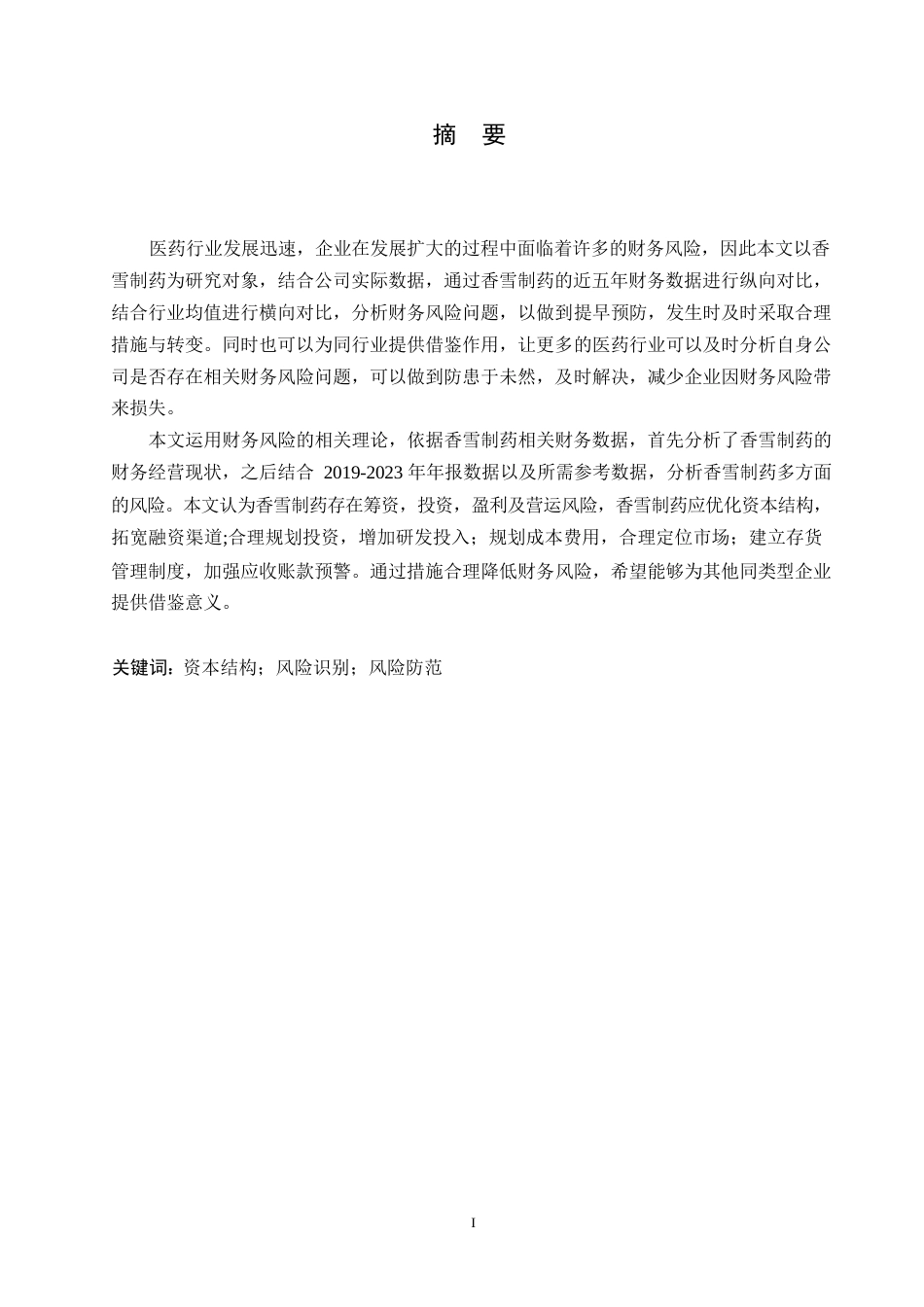 摘　要

医药行业发展迅速，企业在发展扩大的过程中面临着许多的财务风险，因此本文以香雪制药为研究对象，结合公司实际数据，通过香雪制药的近五年财务数据进行纵向对比，结合行业均值进行横向对比，分析财务风险问题，以做到提早预防，发生时及时采取合理措施与转变。同时也可以为同行业提供借鉴作用，让更多的医药行业可以及时分析自身公司是否存在相关财务风险问题，可以做到防患于未然，及时解决，减少企业因财务风险带来损失。

本文运用财务风险的相关理论，依据香雪制药相关财务数据，首先分析了香雪制药的财务经营现状，之后结合 2019-2023 年年报数据以及所需参考数据，分析香雪制药多方面的风险。本文认为香雪制药存在筹资，投资，盈利及营运风险，香雪制药应优化资本结构，拓宽融资渠道;合理规划投资，增加研发投入；规划成本费用，合理定位市场；建立存货管理制度，加强应收账款预警。通过措施合理降低财务风险，希望能够为其他同类型企业提供借鉴意义。

关键词：资本结构；风险识别；风险防范

I